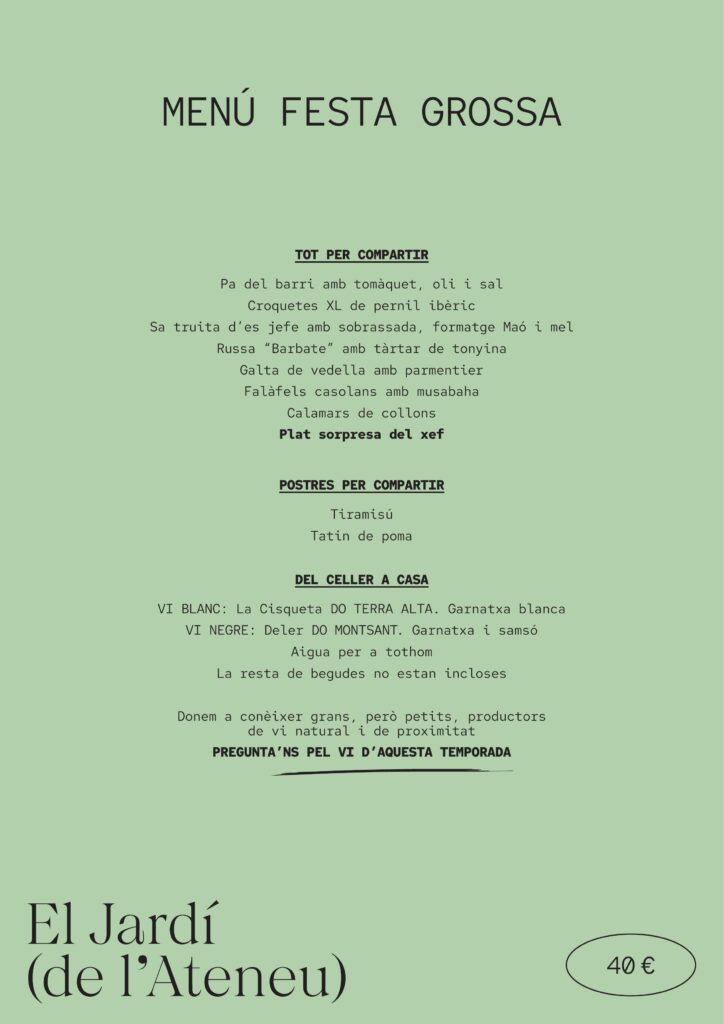 MENÚ FESTA GROSSA

TOT PER COMPARTIR

Pa del barri amb tomàquet, oli i sal
Croquetes XL de pernil ibèric
Sa truita d'es jefe amb sobrassada, formatge Maó i mel
Russa "Barbate" amb tàrtar de tonyina
Galta de vedella amb parmentier
Falàfels casolans amb musabaha
Calamars de collons
Plat sorpresa del xef

POSTRES PER COMPARTIR

Tiramisú
Tatin de poma

DEL CELLER A CASA

VI BLANC: La Cisqueta DO TERRA ALTA. Garnatxa blanca
VI NEGRE: Deler DO MONTSANT. Garnatxa i samsó
Aigua per a tothom
La resta de begudes no estan incloses

Donem a conèixer grans, però petits, productors de vi natural i de proximitat
PREGUNTA'NS PEL VI D'AQUESTA TEMPORADA

El Jardí
(de l'Ateneu)

40 €